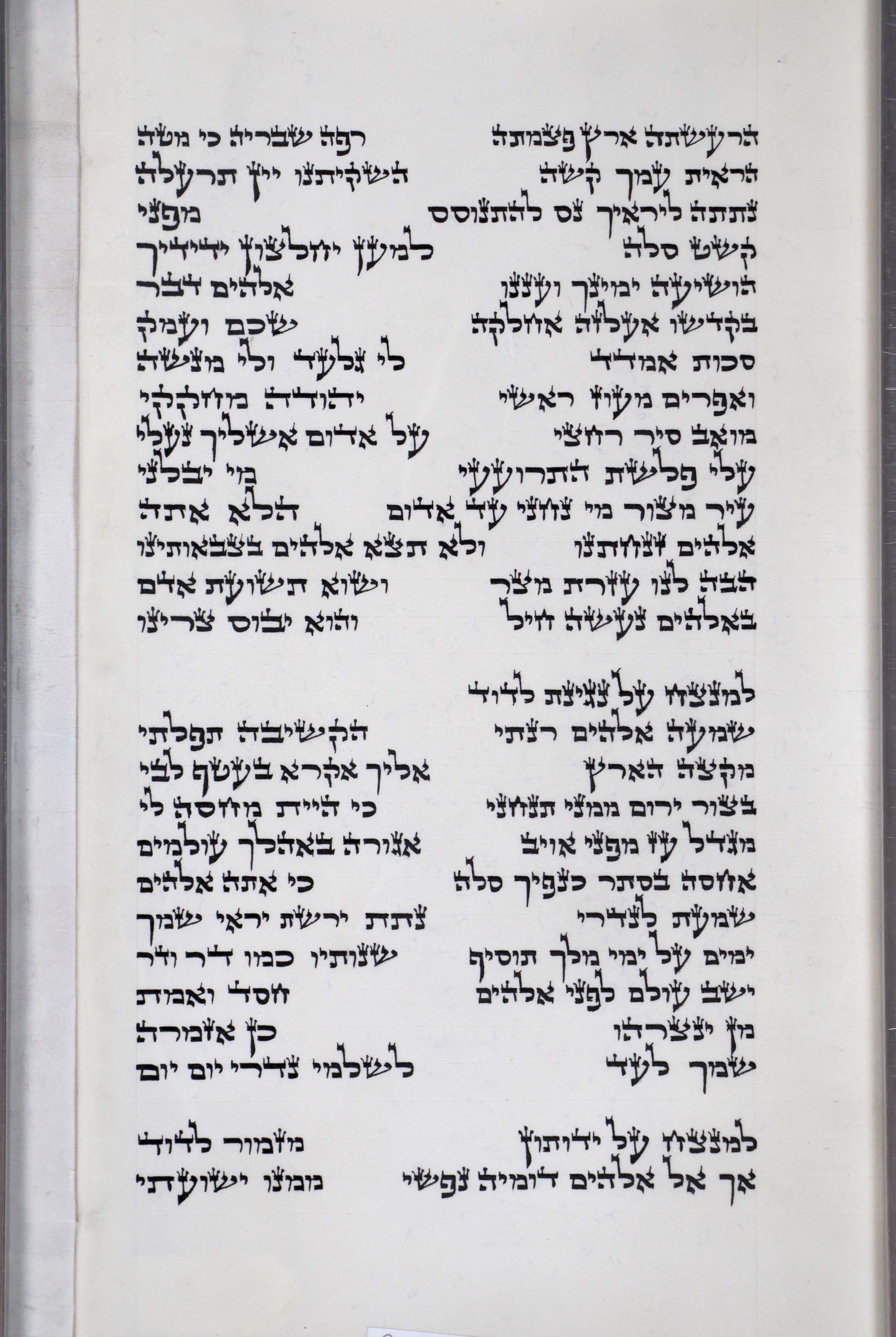 הרעשתה ארץ פצמתה רפה שבריה כי מטה
הראית עמך קשה השקיתנו יין תרעלה
נתתה ליראיך נס להתנוסס מפני
קשט סלה למען יחלצון ידידיך
הושיעה ימינך ועננו אלהים דבר
בקדשו אעלזה אחלקה שכם ועמק
סכות אמדד לי גלעד ולי מנשה
ואפרים מעוז ראשי יהודה מחקקי
מואב סיר רחצי על אדום אשליך נעלי
עלי פלשת התרועעי מי יבלני
עיר מצור מי נחני עד אדום הלא אתה
אלהים זנחתנו ולא תצא אלהים בצבאותינו
הבה לנו עזרת מצר ושוא תשועת אדם
באלהים נעשה חיל והוא יבוס צרינו

למנצח על נגינת לדוד
שמעה אלהים רנתי הקשיבה תפלתי
מקצה הארץ אליך אקרא בעטף לבי
בצור ירום ממני תנחני כי היית מחסה לי
מגדל עז מפני אויב אגורה באהלך עולמים
אחסה בסתר כנפיך סלה כי אתה אלהים
שמעת לנדרי נתת ירשת יראי שמך
ימים על ימי מלך תוסיף שנותיו כמו דר ודר
ישב עולם לפני אלהים חסד ואמת
מן ינצרהו כן אזמרה
שמך לעד לשלמי נדרי יום יום

למנצח על ידותון מזמור לדוד
אך אל אלהים דומיה נפשי ממנו ישועתי